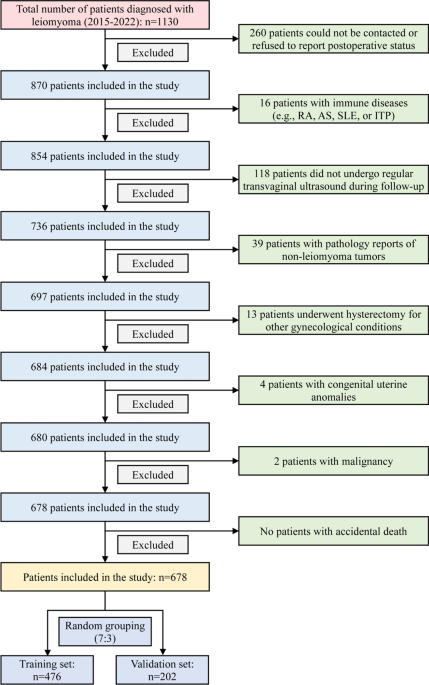 Total number of patients diagnosed with leiomyoma (2015-2022): n=1130

Excluded

260 patients could not be contacted or refused to report postoperative status

870 patients included in the study

Excluded

16 patients with immune diseases (e.g., RA, AS, SLE, or ITP)

854 patients included in the study

Excluded

118 patients did not undergo regular transvaginal ultrasound during follow-up

736 patients included in the study

Excluded

39 patients with pathology reports of non-leiomyoma tumors

697 patients included in the study

Excluded

13 patients underwent hysterectomy for other gynecological conditions

684 patients included in the study

Excluded

4 patients with congenital uterine anomalies

680 patients included in the study

Excluded

2 patients with malignancy

678 patients included in the study

Excluded

No patients with accidental death

Patients included in the study: n=678

Random grouping (7:3)

Training set: n=476

Validation set: n=202